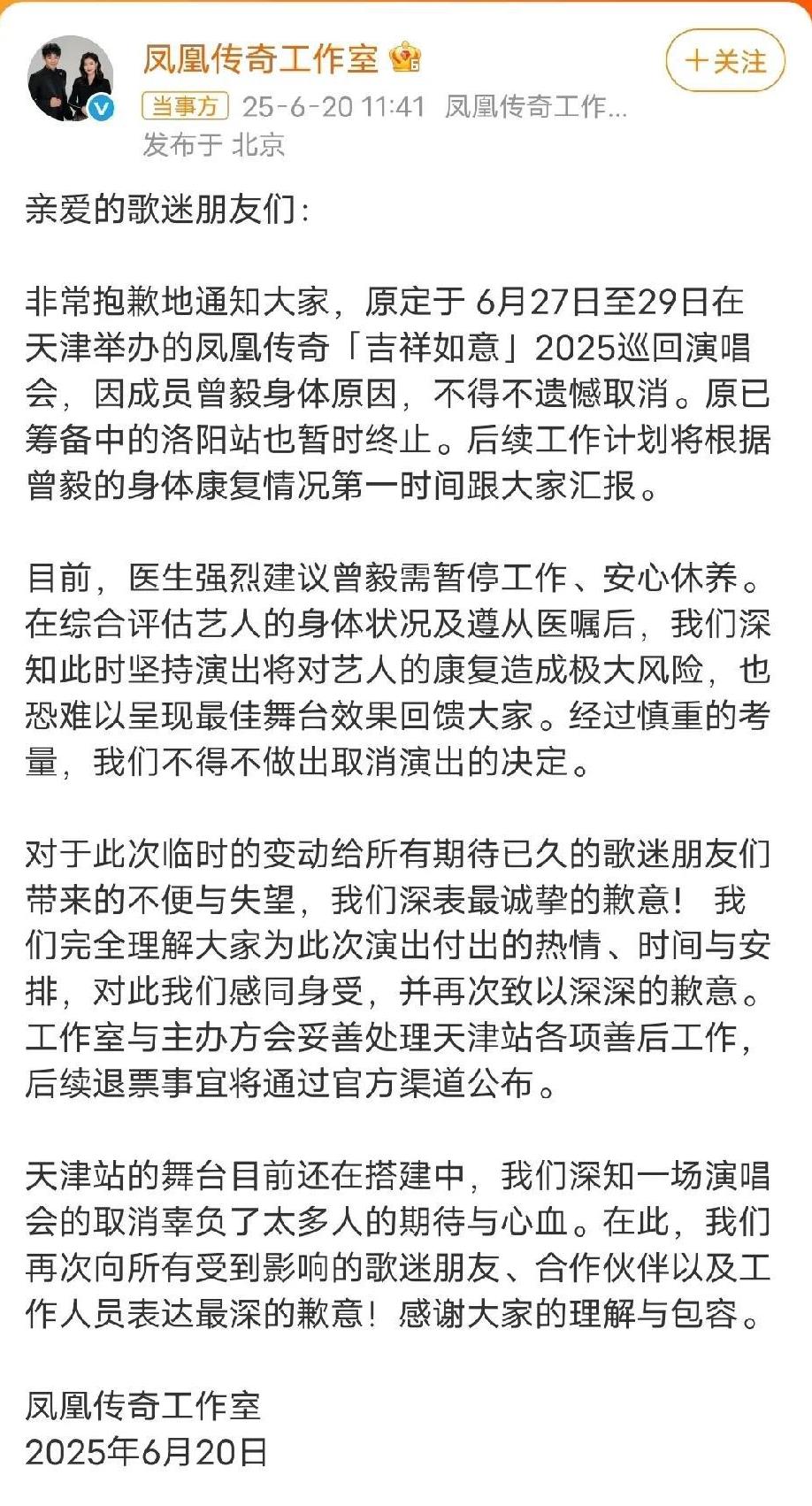 凤凰传奇工作室

+关注

当事方 25-6-20 11:41 凤凰传奇工作...

发布于 北京

亲爱的歌迷朋友们:

非常抱歉地通知大家，原定于 6月27日至29日在天津举办的凤凰传奇「吉祥如意」2025巡回演唱会，因成员曾毅身体原因，不得不遗憾取消。原已筹备中的洛阳站也暂时终止。后续工作计划将根据曾毅的身体康复情况第一时间跟大家汇报。

目前，医生强烈建议曾毅需暂停工作、安心休养。在综合评估艺人的身体状况及遵从医嘱后，我们深知此时坚持演出将对艺人的康复造成极大风险，也恐难以呈现最佳舞台效果回馈大家。经过慎重的考量，我们不得不做出取消演出的决定。

对于此次临时的变动给所有期待已久的歌迷朋友们带来的不便与失望，我们深表最诚挚的歉意！ 我们完全理解大家为此次演出付出的热情、时间与安排，对此我们感同身受，并再次致以深深的歉意。工作室与主办方会妥善处理天津站各项善后工作，后续退票事宜将通过官方渠道公布。

天津站的舞台目前还在搭建中，我们深知一场演唱会的取消辜负了太多人的期待与心血。在此，我们再次向所有受到影响的歌迷朋友、合作伙伴以及工作人员表达最深的歉意！感谢大家的理解与包容。

凤凰传奇工作室
2025年6月20日